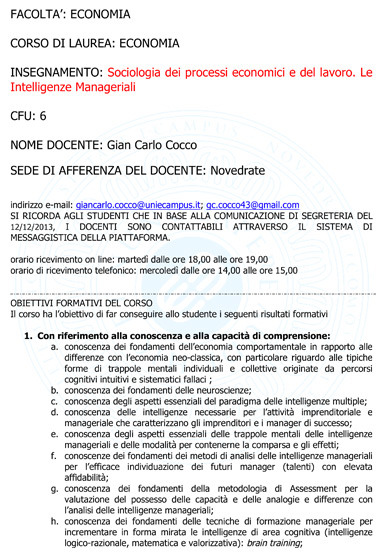 FACOLTA': ECONOMIA

CORSO DI LAUREA: ECONOMIA

INSEGNAMENTO: Sociologia dei processi economici e del lavoro. Le Intelligenze Manageriali

CFU: 6

NOME DOCENTE: Gian Carlo Cocco

SEDE DI AFFERENZA DEL DOCENTE: Novedrate

indirizzo e-mail: giancarlo.cocco@uniecampus.it; gc.cocco43@gmail.com
SI RICORDA AGLI STUDENTI CHE IN BASE ALLA COMUNICAZIONE DI SEGRETERIA DEL 12/12/2013, I DOCENTI SONO CONTATTABILI ATTRAVERSO IL SISTEMA DI MESSAGGISTICA DELLA PIATTAFORMA.

orario ricevimento on line: martedì dalle ore 18,00 alle ore 19,00
orario di ricevimento telefonico: mercoledì dalle ore 14,00 alle ore 15,00

OBIETTIVI FORMATIVI DEL CORSO
Il corso ha l'obiettivo di far conseguire allo studente i seguenti risultati formativi

1. Con riferimento alla conoscenza e alla capacità di comprensione:
a. conoscenza dei fondamenti dell'economia comportamentale in rapporto alle differenze con l'economia neo-classica, con particolare riguardo alle tipiche forme di trappole mentali individuali e collettive originate da percorsi cognitivi intuitivi e sistematici fallaci ;
b. conoscenza dei fondamenti delle neuroscienze;
c. conoscenza degli aspetti essenziali del paradigma delle intelligenze multiple;
d. conoscenza delle intelligenze necessarie per l'attività imprenditoriale e manageriale che caratterizzano gli imprenditori e i manager di successo;
e. conoscenza degli aspetti essenziali delle trappole mentali delle intelligenze manageriali e delle modalità per contenerne la comparsa e gli effetti;
f. conoscenze dei fondamenti dei metodi di analisi delle intelligenze manageriali per l'efficace individuazione dei futuri manager (talenti) con elevata affidabilità;
g. conoscenza dei fondamenti della metodologia di Assessment per la valutazione del possesso delle capacità e delle analogie e differenze con l'analisi delle intelligenze manageriali;
h. conoscenza dei fondamenti delle tecniche di formazione manageriale per incrementare in forma mirata le intelligenze di area cognitiva (intelligenze logico-razionale, matematica e valorizzativa): brain training;